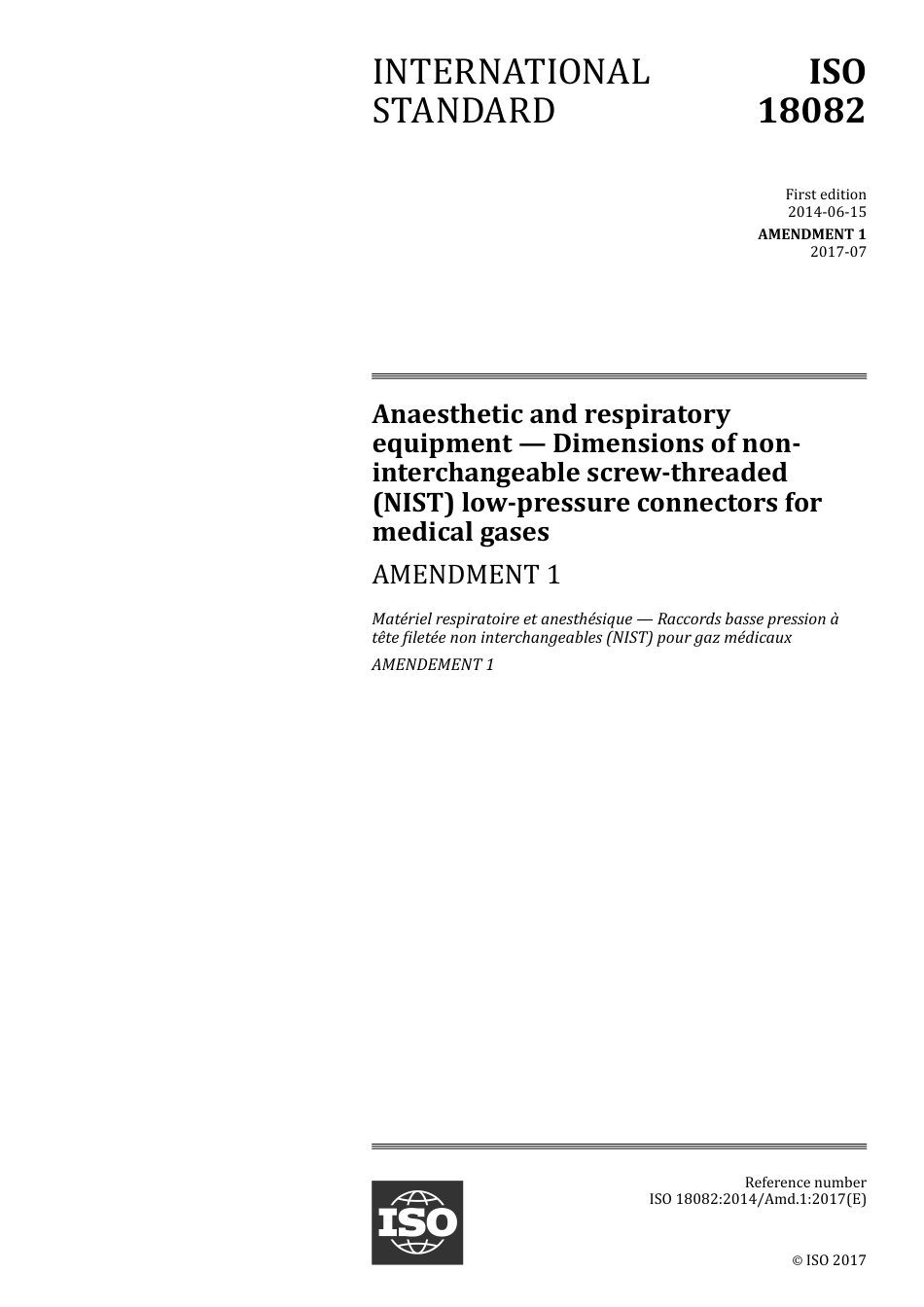 INTERNATIONAL STANDARD

ISO 18082

First edition
2014-06-15

AMENDMENT 1
2017-07

Anaesthetic and respiratory equipment — Dimensions of non-interchangeable screw-threaded (NIST) low-pressure connectors for medical gases

AMENDMENT 1

Matériel respiratoire et anesthésique — Raccords basse pression à tête filetée non interchangeables (NIST) pour gaz médicaux

AMENDEMENT 1

ISO

Reference number
ISO 18082:2014/Amd.1:2017(E)

© ISO 2017